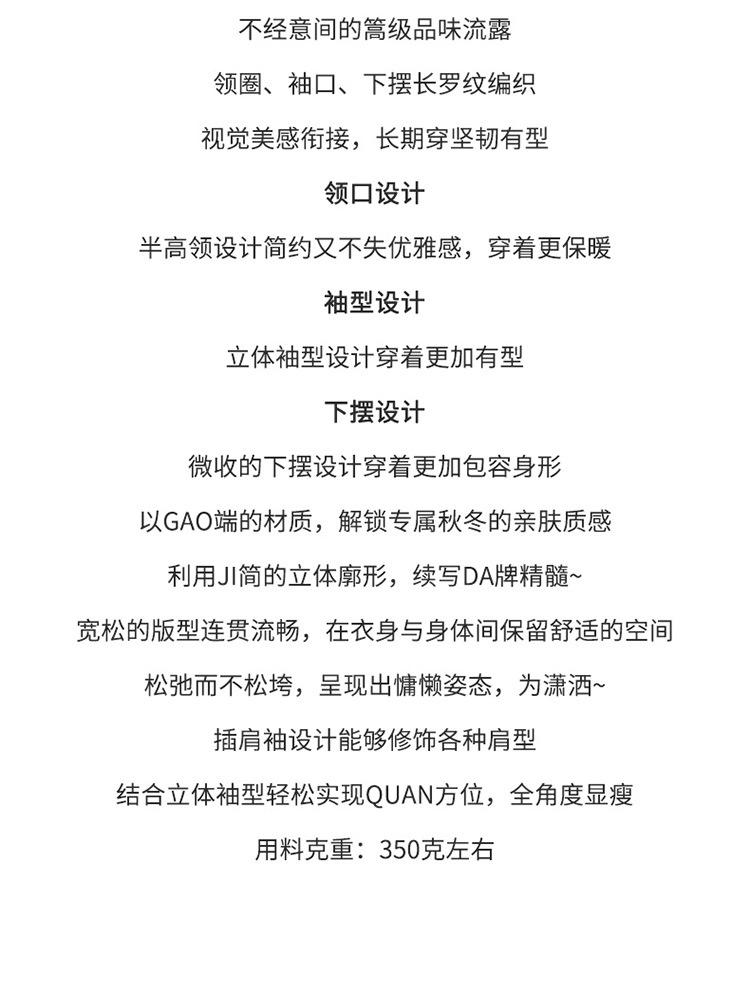 不经意间的篙级品味流露

领圈、袖口、下摆长罗纹编织

视觉美感衔接，长期穿坚韧有型

领口设计

半高领设计简约又不失优雅感，穿着更保暖

袖型设计

立体袖型设计穿着更加有型

下摆设计

微收的下摆设计穿着更加包容身形

以GAO端的材质，解锁专属秋冬的亲肤质感

利用JI简的立体廓形，续写DA牌精髓~

宽松的版型连贯流畅，在衣身与身体间保留舒适的空间

松弛而不松垮，呈现出慵懒姿态，为潇洒~

插肩袖设计能够修饰各种肩型

结合立体袖型轻松实现QUAN方位，全角度显瘦

用料克重：350克左右